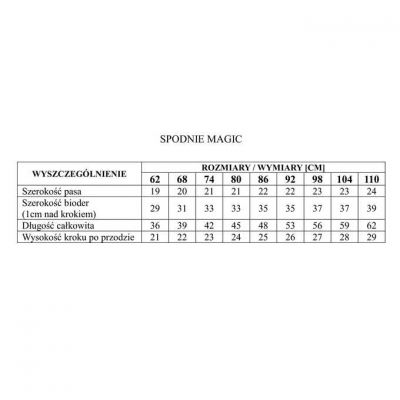 SPODNIE MAGIC

| WYSZCZEGÓLNIENIE | ROZMIARY / WYMIARY [CM] | | | | | | | | |
|---|---|---|---|---|---|---|---|---|---|
| | 62 | 68 | 74 | 80 | 86 | 92 | 98 | 104 | 110 |
| Szerokość pasa | 19 | 20 | 21 | 21 | 22 | 22 | 23 | 23 | 24 |
| Szerokość bioder (1cm nad krokiem) | 29 | 31 | 33 | 33 | 35 | 35 | 37 | 37 | 39 |
| Długość całkowita | 36 | 39 | 42 | 45 | 48 | 53 | 56 | 59 | 62 |
| Wysokość kroku po przodzie | 21 | 22 | 23 | 24 | 25 | 26 | 27 | 28 | 29 |